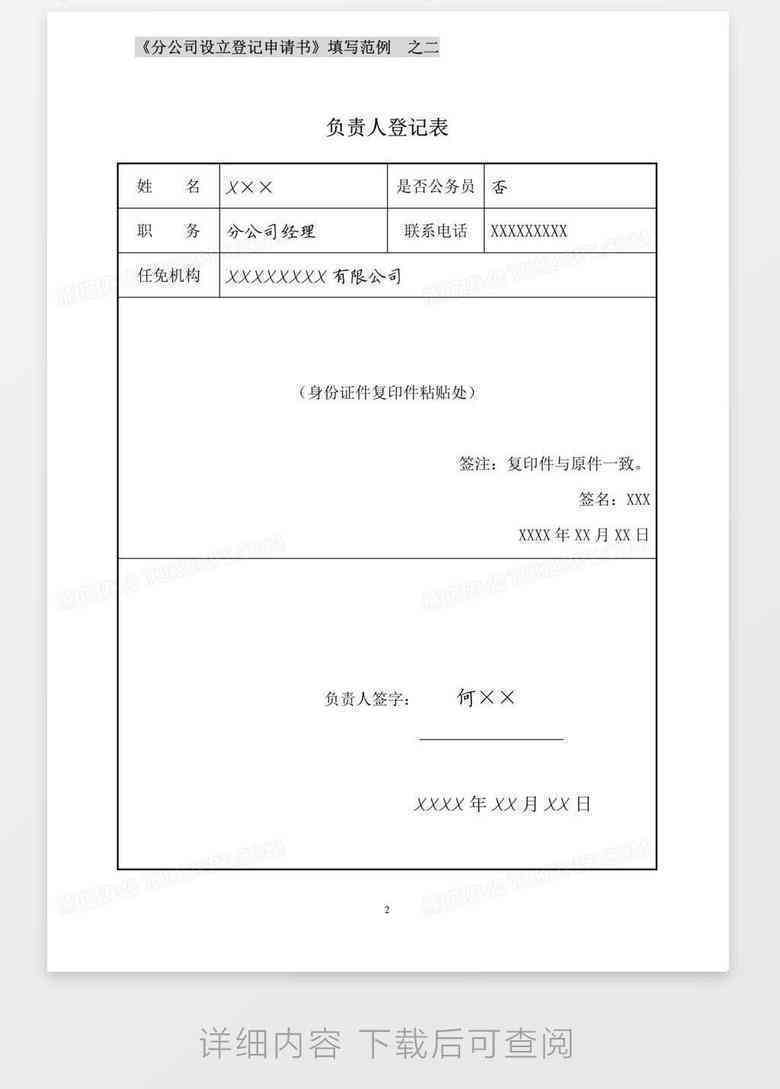 《分公司设立登记申请书》填写范例　之二

负责人登记表

| 姓　　名 | X×× | 是否公务员 | 否 |
|---|---|---|---|
| 职　　务 | 分公司经理 | 联系电话 | XXXXXXXXX |
| 任免机构 | XXXXXXXX 有限公司 | | |

（身份证件复印件粘贴处）

签注：复印件与原件一致。

签名：XXX

XXXX 年 XX 月 XX 日

负责人签字：　何××

XXXX 年 XX 月 XX 日

2

详细内容 下载后可查阅